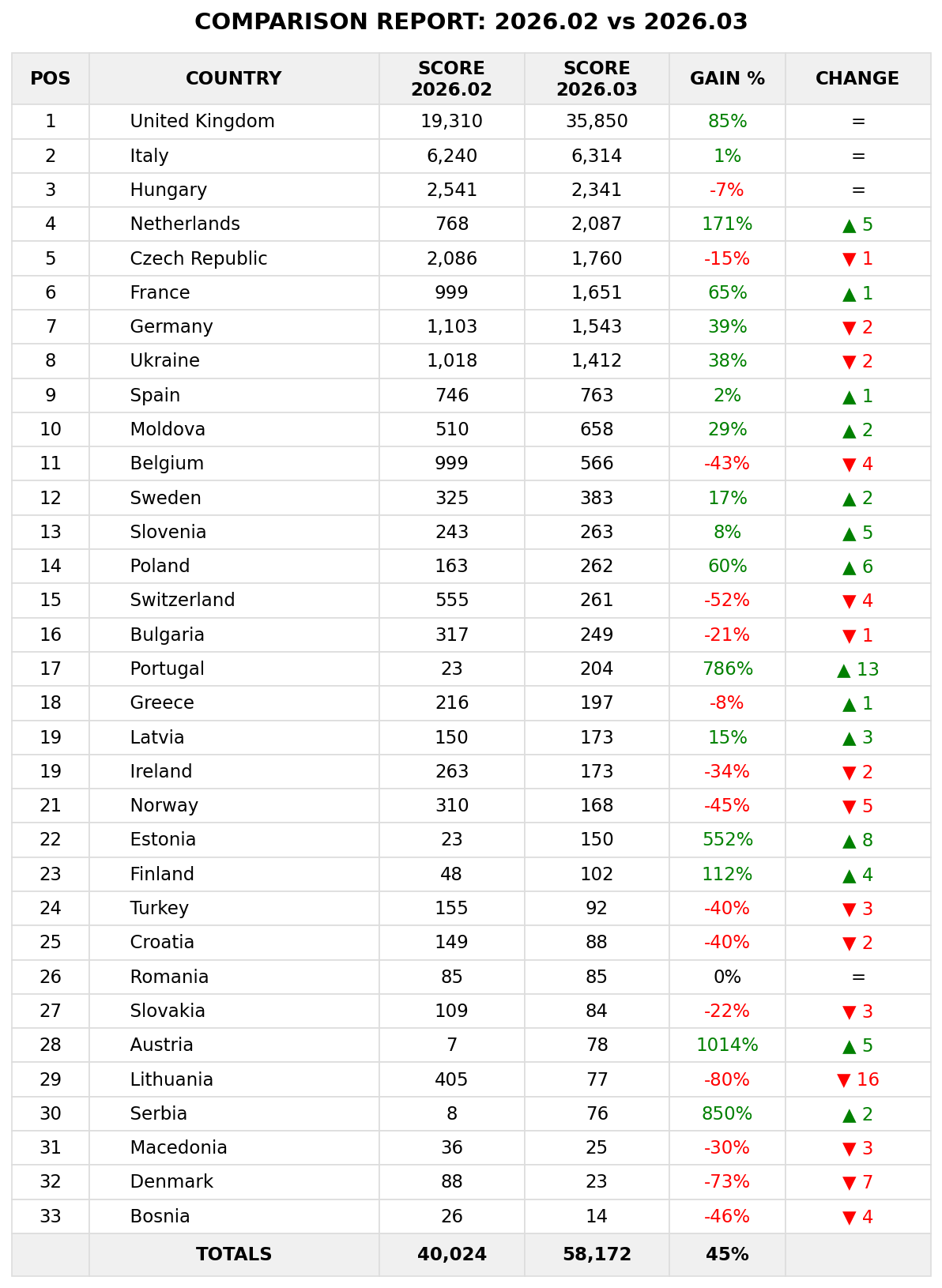 COMPARISON REPORT: 2026.02 vs 2026.03

| POS | COUNTRY | SCORE 2026.02 | SCORE 2026.03 | GAIN % | CHANGE |
|---|---|---|---|---|---|
| 1 | United Kingdom | 19,310 | 35,850 | 85% | = |
| 2 | Italy | 6,240 | 6,314 | 1% | = |
| 3 | Hungary | 2,541 | 2,341 | -7% | = |
| 4 | Netherlands | 768 | 2,087 | 171% | ▲ 5 |
| 5 | Czech Republic | 2,086 | 1,760 | -15% | ▼ 1 |
| 6 | France | 999 | 1,651 | 65% | ▲ 1 |
| 7 | Germany | 1,103 | 1,543 | 39% | ▼ 2 |
| 8 | Ukraine | 1,018 | 1,412 | 38% | ▼ 2 |
| 9 | Spain | 746 | 763 | 2% | ▲ 1 |
| 10 | Moldova | 510 | 658 | 29% | ▲ 2 |
| 11 | Belgium | 999 | 566 | -43% | ▼ 4 |
| 12 | Sweden | 325 | 383 | 17% | ▲ 2 |
| 13 | Slovenia | 243 | 263 | 8% | ▲ 5 |
| 14 | Poland | 163 | 262 | 60% | ▲ 6 |
| 15 | Switzerland | 555 | 261 | -52% | ▼ 4 |
| 16 | Bulgaria | 317 | 249 | -21% | ▼ 1 |
| 17 | Portugal | 23 | 204 | 786% | ▲ 13 |
| 18 | Greece | 216 | 197 | -8% | ▲ 1 |
| 19 | Latvia | 150 | 173 | 15% | ▲ 3 |
| 19 | Ireland | 263 | 173 | -34% | ▼ 2 |
| 21 | Norway | 310 | 168 | -45% | ▼ 5 |
| 22 | Estonia | 23 | 150 | 552% | ▲ 8 |
| 23 | Finland | 48 | 102 | 112% | ▲ 4 |
| 24 | Turkey | 155 | 92 | -40% | ▼ 3 |
| 25 | Croatia | 149 | 88 | -40% | ▼ 2 |
| 26 | Romania | 85 | 85 | 0% | = |
| 27 | Slovakia | 109 | 84 | -22% | ▼ 3 |
| 28 | Austria | 7 | 78 | 1014% | ▲ 5 |
| 29 | Lithuania | 405 | 77 | -80% | ▼ 16 |
| 30 | Serbia | 8 | 76 | 850% | ▲ 2 |
| 31 | Macedonia | 36 | 25 | -30% | ▼ 3 |
| 32 | Denmark | 88 | 23 | -73% | ▼ 7 |
| 33 | Bosnia | 26 | 14 | -46% | ▼ 4 |
| | TOTALS | 40,024 | 58,172 | 45% | |